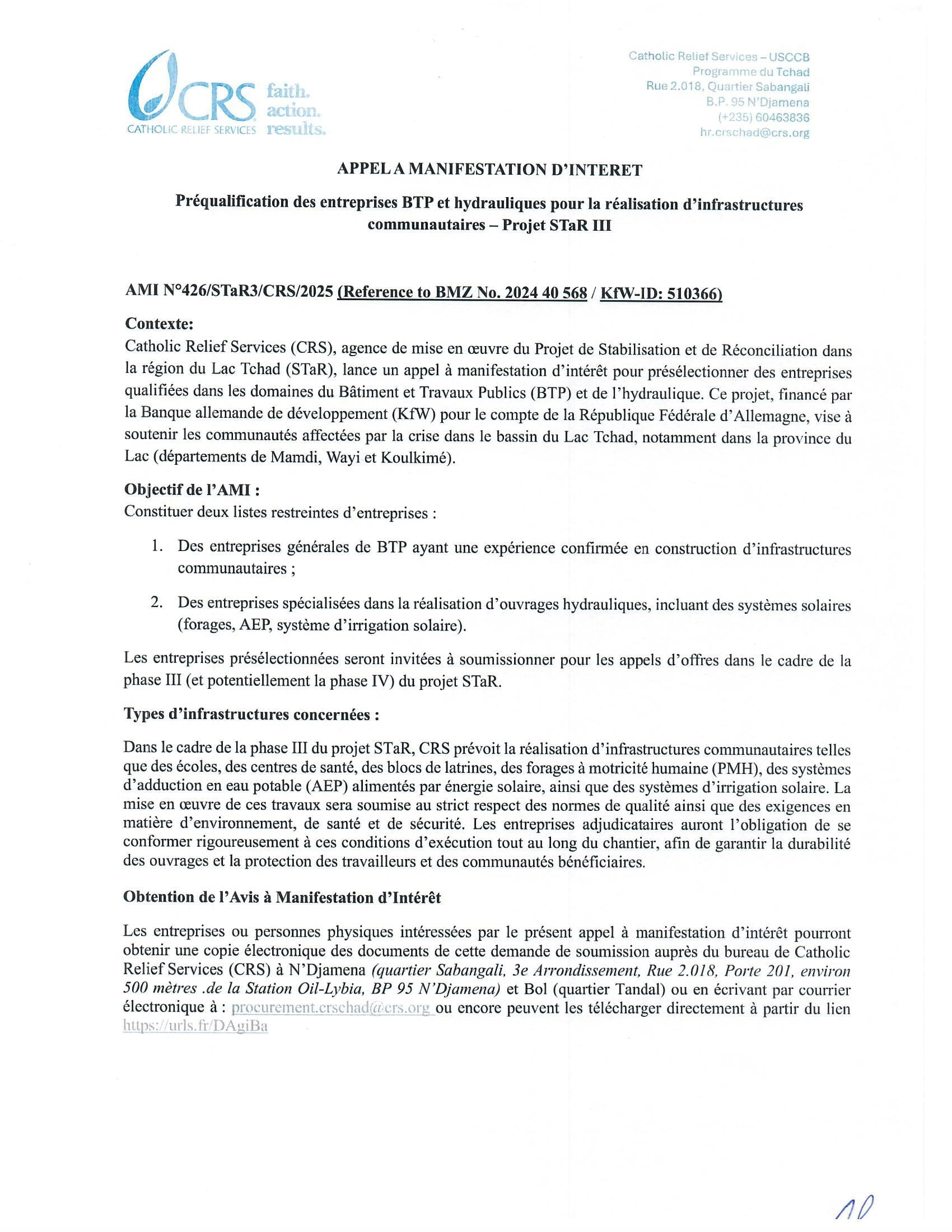 CRS CATHOLIC RELIEF SERVICES faith. action. results.

Catholic Relief Services – USCCB
Programme du Tchad
Rue 2.018, Quartier Sabangali
B.P. 95 N'Djamena
(+235) 60463836
hr.crschad@crs.org

APPEL A MANIFESTATION D'INTERET

Préqualification des entreprises BTP et hydrauliques pour la réalisation d'infrastructures communautaires – Projet STaR III

AMI N°426/STaR3/CRS/2025 (Reference to BMZ No. 2024 40 568 / KfW-ID: 510366)

Contexte:
Catholic Relief Services (CRS), agence de mise en œuvre du Projet de Stabilisation et de Réconciliation dans la région du Lac Tchad (STaR), lance un appel à manifestation d'intérêt pour présélectionner des entreprises qualifiées dans les domaines du Bâtiment et Travaux Publics (BTP) et de l'hydraulique. Ce projet, financé par la Banque allemande de développement (KfW) pour le compte de la République Fédérale d'Allemagne, vise à soutenir les communautés affectées par la crise dans le bassin du Lac Tchad, notamment dans la province du Lac (départements de Mamdi, Wayi et Koulkimé).

Objectif de l'AMI :
Constituer deux listes restreintes d'entreprises :

1. Des entreprises générales de BTP ayant une expérience confirmée en construction d'infrastructures communautaires ;

2. Des entreprises spécialisées dans la réalisation d'ouvrages hydrauliques, incluant des systèmes solaires (forages, AEP, système d'irrigation solaire).

Les entreprises présélectionnées seront invitées à soumissionner pour les appels d'offres dans le cadre de la phase III (et potentiellement la phase IV) du projet STaR.

Types d'infrastructures concernées :

Dans le cadre de la phase III du projet STaR, CRS prévoit la réalisation d'infrastructures communautaires telles que des écoles, des centres de santé, des blocs de latrines, des forages à motricité humaine (PMH), des systèmes d'adduction en eau potable (AEP) alimentés par énergie solaire, ainsi que des systèmes d'irrigation solaire. La mise en œuvre de ces travaux sera soumise au strict respect des normes de qualité ainsi que des exigences en matière d'environnement, de santé et de sécurité. Les entreprises adjudicataires auront l'obligation de se conformer rigoureusement à ces conditions d'exécution tout au long du chantier, afin de garantir la durabilité des ouvrages et la protection des travailleurs et des communautés bénéficiaires.

Obtention de l'Avis à Manifestation d'Intérêt

Les entreprises ou personnes physiques intéressées par le présent appel à manifestation d'intérêt pourront obtenir une copie électronique des documents de cette demande de soumission auprès du bureau de Catholic Relief Services (CRS) à N'Djamena (quartier Sabangali, 3e Arrondissement, Rue 2.018, Porte 201, environ 500 mètres .de la Station Oil-Lybia, BP 95 N'Djamena) et Bol (quartier Tandal) ou en écrivant par courrier électronique à : procurement.crschad@crs.org ou encore peuvent les télécharger directement à partir du lien https://urls.fr/DAgiBa

10